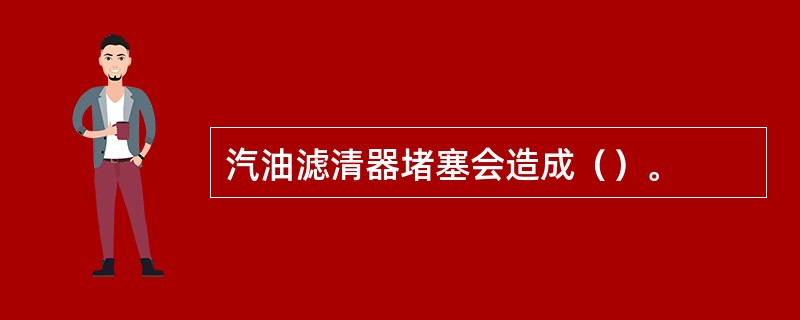 汽油滤清器堵塞会造成（）。